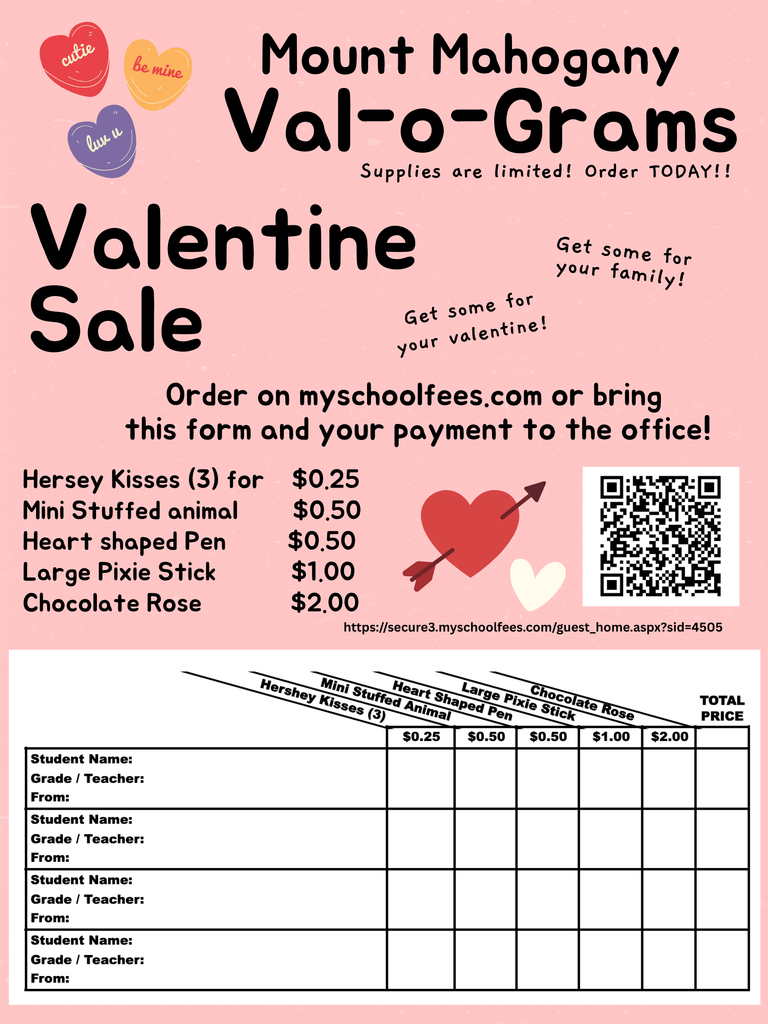 cutie

be mine

luv u

Mount Mahogany

Val-o-Grams

Supplies are limited! Order TODAY!!

Valentine Sale

Get some for your family!

Get some for your valentine!

Order on myschoolfees.com or bring this form and your payment to the office!

Hersey Kisses (3) for $0.25
Mini Stuffed animal $0.50
Heart shaped Pen $0.50
Large Pixie Stick $1.00
Chocolate Rose $2.00

https://secure3.myschoolfees.com/guest_home.aspx?sid=4505

| | Hershey Kisses (3) | Mini Stuffed Animal | Heart Shaped Pen | Large Pixie Stick | Chocolate Rose | TOTAL PRICE |
|---|---|---|---|---|---|---|
| | $0.25 | $0.50 | $0.50 | $1.00 | $2.00 | |
| Student Name: Grade / Teacher: From: | | | | | | |
| Student Name: Grade / Teacher: From: | | | | | | |
| Student Name: Grade / Teacher: From: | | | | | | |
| Student Name: Grade / Teacher: From: | | | | | | |